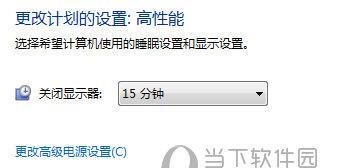 更改计划的设置: 高性能

选择希望计算机使用的睡眠设置和显示设置。

关闭显示器: 15 分钟

更改高级电源设置(C)

当下软件园